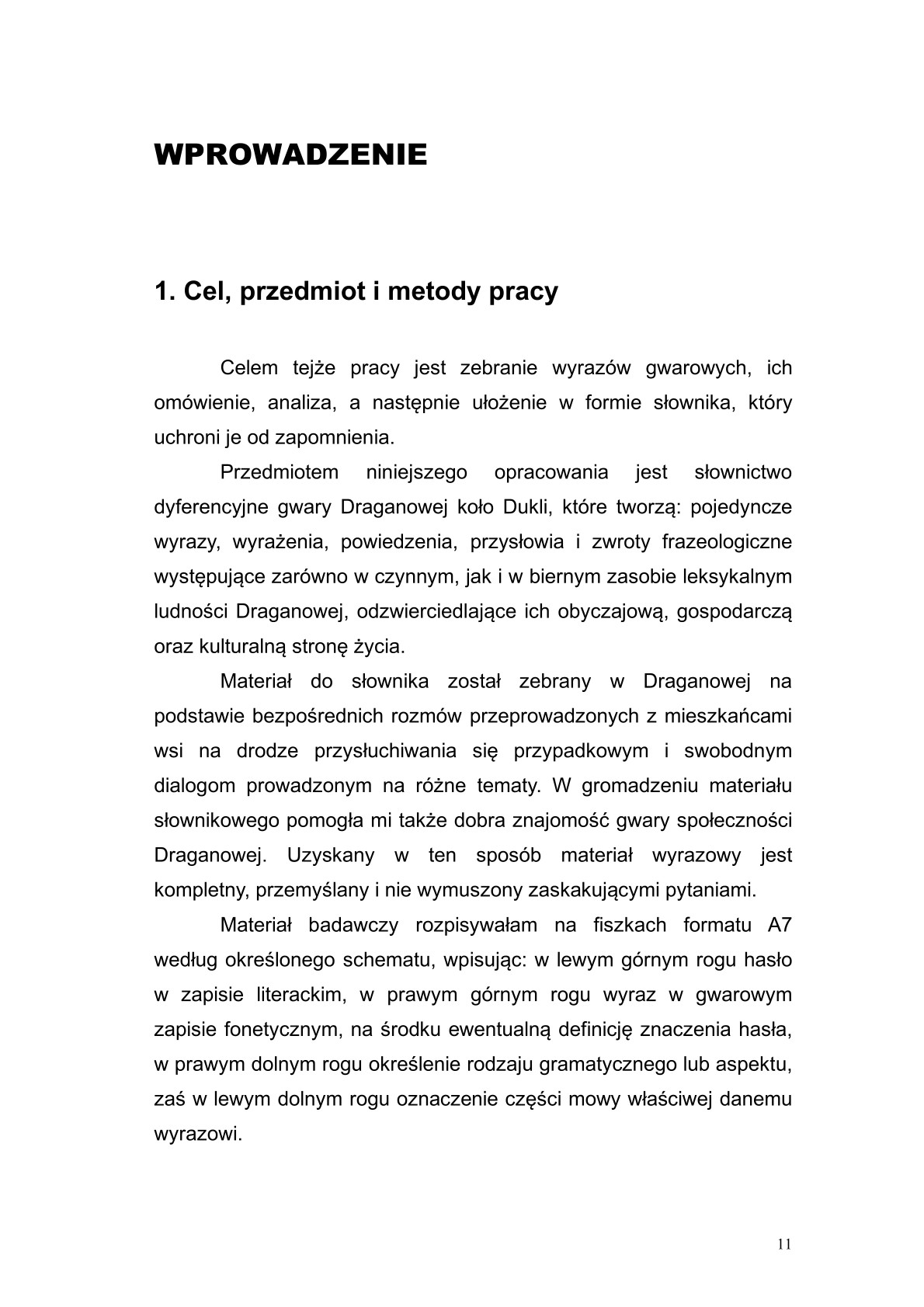 WPROWADZENIE

1. Cel, przedmiot i metody pracy

Celem tejże pracy jest zebranie wyrazów gwarowych, ich omówienie, analiza, a następnie ułożenie w formie słownika, który uchroni je od zapomnienia.

Przedmiotem niniejszego opracowania jest słownictwo dyferencyjne gwary Draganowej koło Dukli, które tworzą: pojedyncze wyrazy, wyrażenia, powiedzenia, przysłowia i zwroty frazeologiczne występujące zarówno w czynnym, jak i w biernym zasobie leksykalnym ludności Draganowej, odzwierciedlające ich obyczajową, gospodarczą oraz kulturalną stronę życia.

Materiał do słownika został zebrany w Draganowej na podstawie bezpośrednich rozmów przeprowadzonych z mieszkańcami wsi na drodze przysłuchiwania się przypadkowym i swobodnym dialogom prowadzonym na różne tematy. W gromadzeniu materiału słownikowego pomogła mi także dobra znajomość gwary społeczności Draganowej. Uzyskany w ten sposób materiał wyrazowy jest kompletny, przemyślany i nie wymuszony zaskakującymi pytaniami.

Materiał badawczy rozpisywałam na fiszkach formatu A7 według określonego schematu, wpisując: w lewym górnym rogu hasło w zapisie literackim, w prawym górnym rogu wyraz w gwarowym zapisie fonetycznym, na środku ewentualną definicję znaczenia hasła, w prawym dolnym rogu określenie rodzaju gramatycznego lub aspektu, zaś w lewym dolnym rogu oznaczenie części mowy właściwej danemu wyrazowi.

11